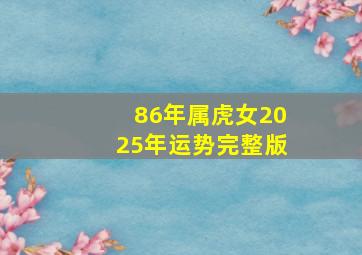 86年属虎女2025年运势完整版